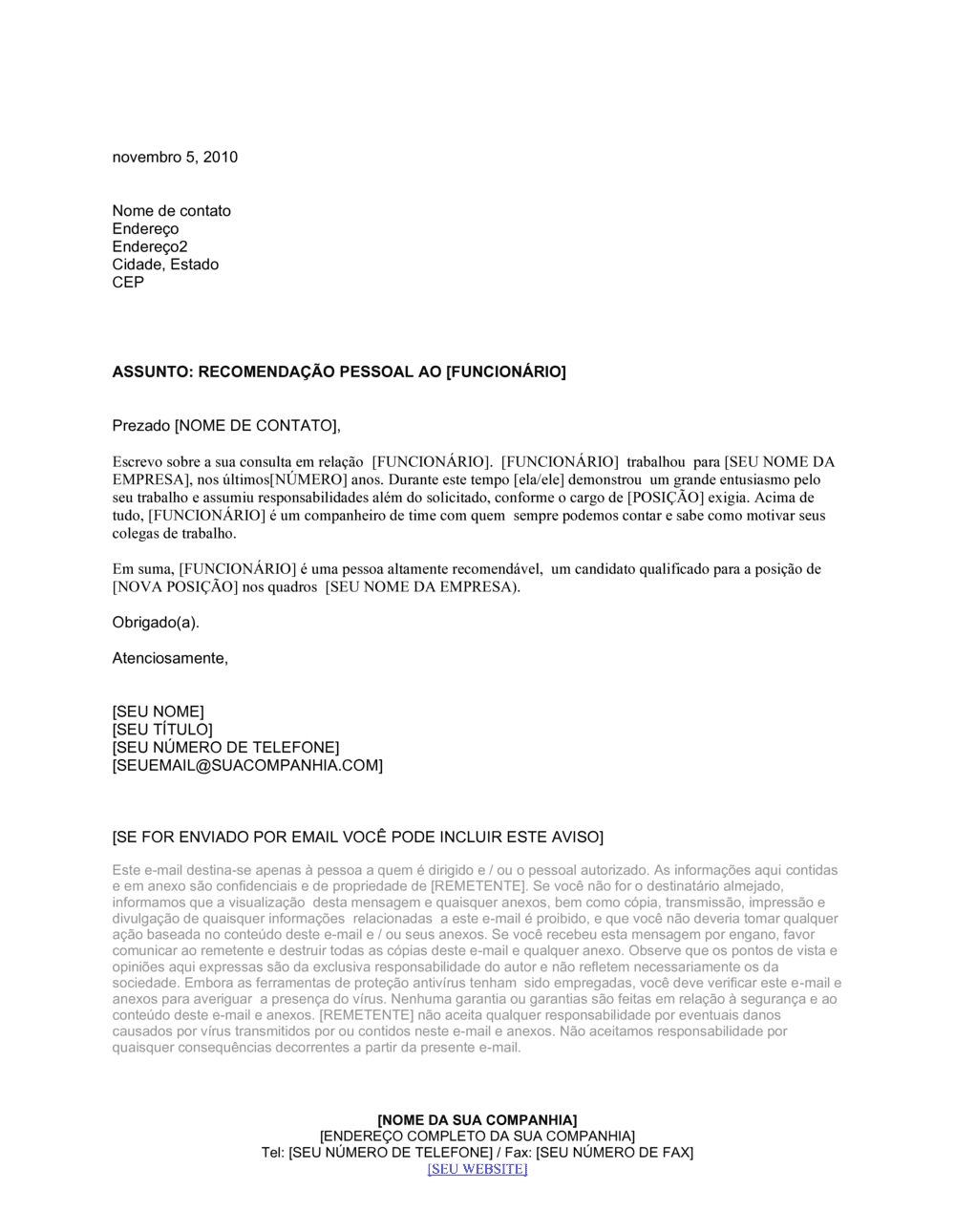 novembro 5, 2010

Nome de contato
Endereço
Endereço2
Cidade, Estado
CEP

ASSUNTO: RECOMENDAÇÃO PESSOAL AO [FUNCIONÁRIO]

Prezado [NOME DE CONTATO],

Escrevo sobre a sua consulta em relação [FUNCIONÁRIO]. [FUNCIONÁRIO] trabalhou para [SEU NOME DA EMPRESA], nos últimos[NÚMERO] anos. Durante este tempo [ela/ele] demonstrou um grande entusiasmo pelo seu trabalho e assumiu responsabilidades além do solicitado, conforme o cargo de [POSIÇÃO] exigia. Acima de tudo, [FUNCIONÁRIO] é um companheiro de time com quem sempre podemos contar e sabe como motivar seus colegas de trabalho.

Em suma, [FUNCIONÁRIO] é uma pessoa altamente recomendável, um candidato qualificado para a posição de [NOVA POSIÇÃO] nos quadros [SEU NOME DA EMPRESA).

Obrigado(a).

Atenciosamente,

[SEU NOME]
[SEU TÍTULO]
[SEU NÚMERO DE TELEFONE]
[SEUEMAIL@SUACOMPANHIA.COM]

[SE FOR ENVIADO POR EMAIL VOCÊ PODE INCLUIR ESTE AVISO]

Este e-mail destina-se apenas à pessoa a quem é dirigido e / ou o pessoal autorizado. As informações aqui contidas e em anexo são confidenciais e de propriedade de [REMETENTE]. Se você não for o destinatário almejado, informamos que a visualização desta mensagem e quaisquer anexos, bem como cópia, transmissão, impressão e divulgação de quaisquer informações relacionadas a este e-mail é proibido, e que você não deveria tomar qualquer ação baseada no conteúdo deste e-mail e / ou seus anexos. Se você recebeu esta mensagem por engano, favor comunicar ao remetente e destruir todas as cópias deste e-mail e qualquer anexo. Observe que os pontos de vista e opiniões aqui expressas são da exclusiva responsabilidade do autor e não refletem necessariamente os da sociedade. Embora as ferramentas de proteção antivírus tenham sido empregadas, você deve verificar este e-mail e anexos para averiguar a presença do vírus. Nenhuma garantia ou garantias são feitas em relação à segurança e ao conteúdo deste e-mail e anexos. [REMETENTE] não aceita qualquer responsabilidade por eventuais danos causados por vírus transmitidos por ou contidos neste e-mail e anexos. Não aceitamos responsabilidade por quaisquer consequências decorrentes a partir da presente e-mail.

[NOME DA SUA COMPANHIA]
[ENDEREÇO COMPLETO DA SUA COMPANHIA]
Tel: [SEU NÚMERO DE TELEFONE] / Fax: [SEU NÚMERO DE FAX]
[SEU WEBSITE]